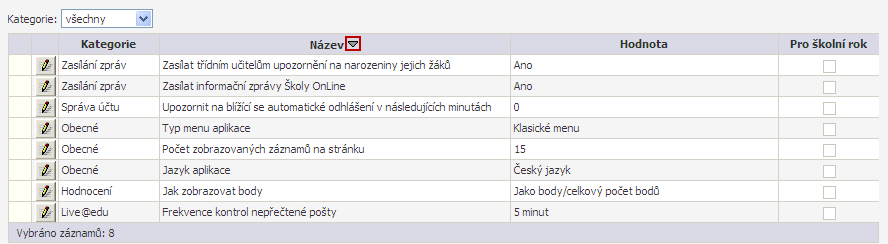 Kategorie: všechny

| | | Kategorie | Název | Hodnota | Pro školní rok |
|---|---|---|---|---|---|
| | | Zasílání zpráv | Zasílat třídním učitelům upozornění na narozeniny jejich žáků | Ano | |
| | | Zasílání zpráv | Zasílat informační zprávy Školy OnLine | Ano | |
| | | Správa účtu | Upozornit na blížící se automatické odhlášení v následujících minutách | 0 | |
| | | Obecné | Typ menu aplikace | Klasické menu | |
| | | Obecné | Počet zobrazovaných záznamů na stránku | 15 | |
| | | Obecné | Jazyk aplikace | Český jazyk | |
| | | Hodnocení | Jak zobrazovat body | Jako body/celkový počet bodů | |
| | | Live@edu | Frekvence kontrol nepřečtené pošty | 5 minut | |

Vybráno záznamů: 8